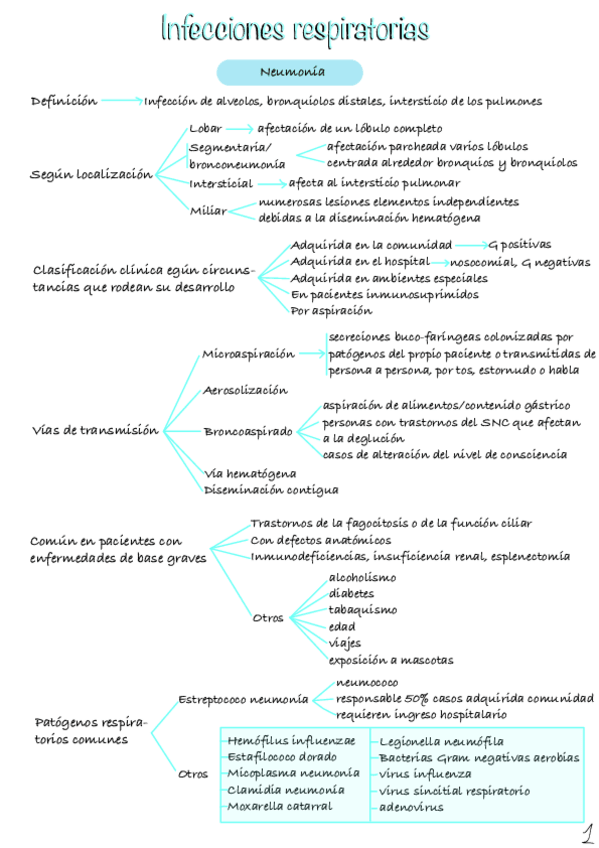 Infecciones respiratorias

Neumonía

Definición → Infección de alveolos, bronquiolos distales, intersticio de los pulmones

Según localización
Lobar → afectación de un lóbulo completo
Segmentaria/ bronconeumonía
afectación parcheada varios lóbulos
centrada alrededor bronquios y bronquiolos
Intersticial → afecta al intersticio pulmonar
Miliar
numerosas lesiones elementos independientes
debidas a la diseminación hematógena

Clasificación clínica egún circunstancias que rodean su desarrollo
Adquirida en la comunidad → G positivas
Adquirida en el hospital → nosocomial, G negativas
Adquirida en ambientes especiales
En pacientes inmunosuprimidos
Por aspiración

Vías de transmisión
Microaspiración → secreciones buco-faríngeas colonizadas por patógenos del propio paciente o transmitidas de persona a persona, por tos, estornudo o habla
Aerosolización
Broncoaspirado
aspiración de alimentos/contenido gástrico
personas con trastornos del SNC que afectan a la deglución
casos de alteración del nivel de consciencia
Vía hematógena
Diseminación contigua

Común en pacientes con enfermedades de base graves
Trastornos de la fagocitosis o de la función ciliar
Con defectos anatómicos
Inmunodeficiencias, insuficiencia renal, esplenectomía
Otros
alcoholismo
diabetes
tabaquismo
edad
viajes
exposición a mascotas

Patógenos respiratorios comunes
Estreptococo neumonía
neumococo
responsable 50% casos adquirida comunidad
requieren ingreso hospitalario
Otros
Hemófilus influenzae
Estafilococo dorado
Micoplasma neumonía
Clamidia neumonía
Moxarella catarral
Legionella neumófila
Bacterias Gram negativas aerobias
virus influenza
virus sincitial respiratorio
adenovirus

1